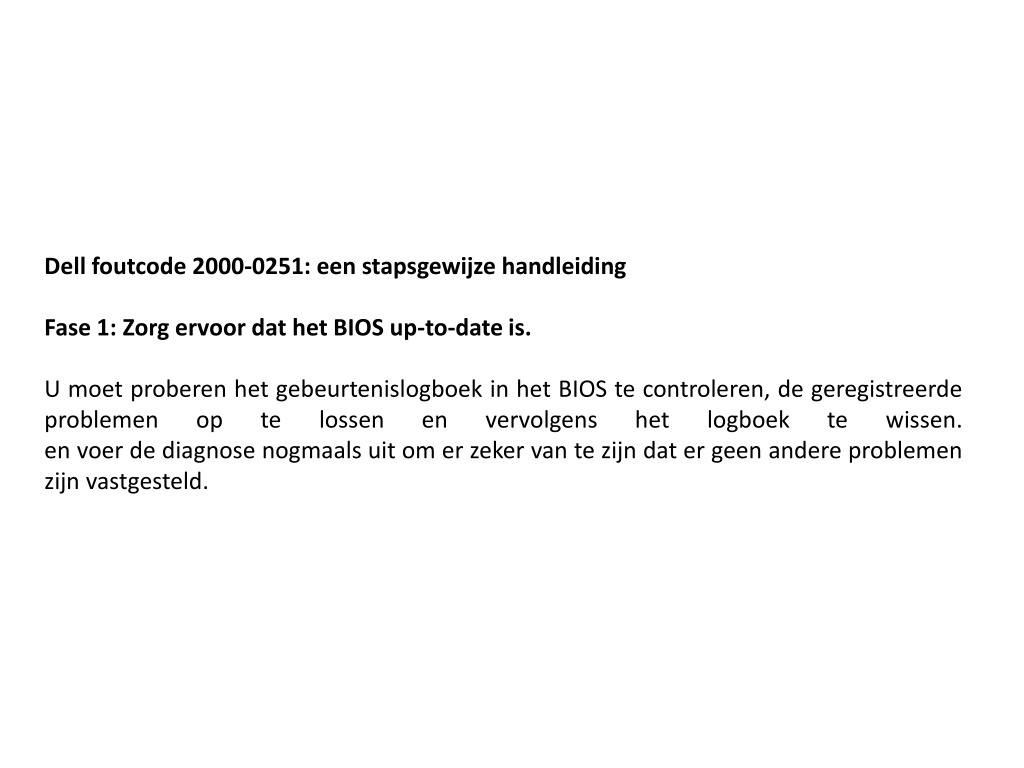 Dell foutcode 2000-0251: een stapsgewijze handleiding

Fase 1: Zorg ervoor dat het BIOS up-to-date is.

U moet proberen het gebeurtenislogboek in het BIOS te controleren, de geregistreerde problemen op te lossen en vervolgens het logboek te wissen.
en voer de diagnose nogmaals uit om er zeker van te zijn dat er geen andere problemen zijn vastgesteld.